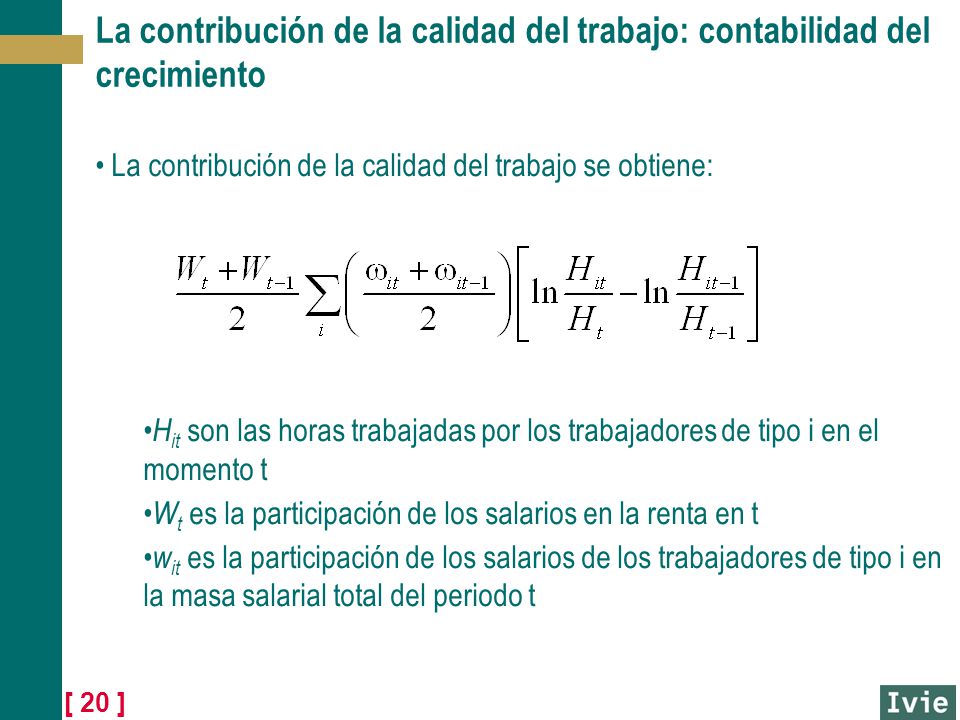 La contribución de la calidad del trabajo: contabilidad del crecimiento

• La contribución de la calidad del trabajo se obtiene:

$\frac{W_t + W_{t-1}}{2} \sum_i \left( \frac{\omega_{it} + \omega_{it-1}}{2} \right) \left[ \ln \frac{H_{it}}{H_t} - \ln \frac{H_{it-1}}{H_{t-1}} \right]$

•$H_{it}$ son las horas trabajadas por los trabajadores de tipo i en el momento t

•$W_t$ es la participación de los salarios en la renta en t

•$w_{it}$ es la participación de los salarios de los trabajadores de tipo i en la masa salarial total del periodo t

[ 20 ]

Ivie